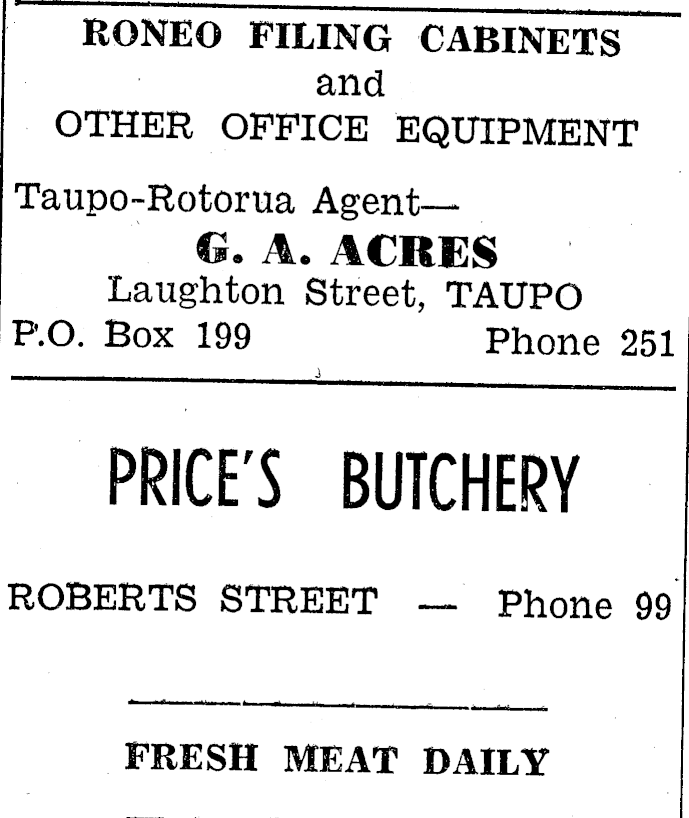 RONEO FILING CABINETS
and
OTHER OFFICE EQUIPMENT

Taupo-Rotorua Agent—
G. A. ACRES
Laughton Street, TAUPO
P.O. Box 199 Phone 251

PRICE'S BUTCHERY

ROBERTS STREET — Phone 99

FRESH MEAT DAILY